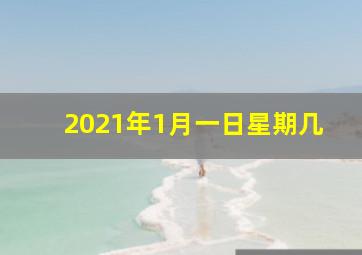 2021年1月一日星期几